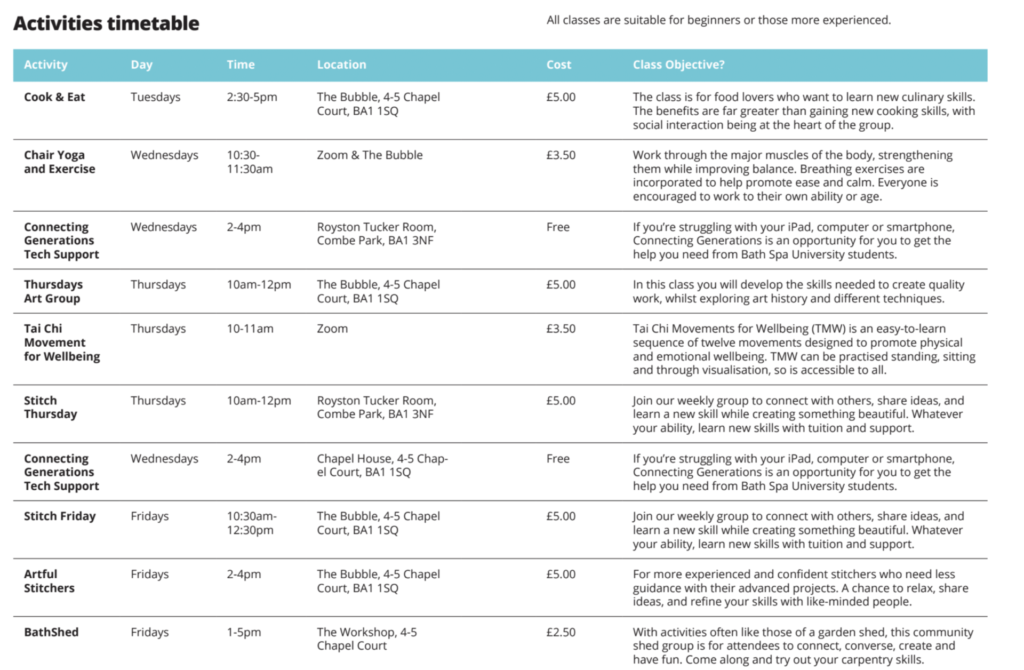 Activities timetable

All classes are suitable for beginners or those more experienced.

| Activity | Day | Time | Location | Cost | Class Objective? |
|---|---|---|---|---|---|
| Cook & Eat | Tuesdays | 2:30-5pm | The Bubble, 4-5 Chapel Court, BA1 1SQ | £5.00 | The class is for food lovers who want to learn new culinary skills. The benefits are far greater than gaining new cooking skills, with social interaction being at the heart of the group. |
| Chair Yoga and Exercise | Wednesdays | 10:30-11:30am | Zoom & The Bubble | £3.50 | Work through the major muscles of the body, strengthening them while improving balance. Breathing exercises are incorporated to help promote ease and calm. Everyone is encouraged to work to their own ability or age. |
| Connecting Generations Tech Support | Wednesdays | 2-4pm | Royston Tucker Room, Combe Park, BA1 3NF | Free | If you're struggling with your iPad, computer or smartphone, Connecting Generations is an opportunity for you to get the help you need from Bath Spa University students. |
| Thursdays Art Group | Thursdays | 10am-12pm | The Bubble, 4-5 Chapel Court, BA1 1SQ | £5.00 | In this class you will develop the skills needed to create quality work, whilst exploring art history and different techniques. |
| Tai Chi Movement for Wellbeing | Thursdays | 10-11am | Zoom | £3.50 | Tai Chi Movements for Wellbeing (TMW) is an easy-to-learn sequence of twelve movements designed to promote physical and emotional wellbeing. TMW can be practised standing, sitting and through visualisation, so is accessible to all. |
| Stitch Thursday | Thursdays | 10am-12pm | Royston Tucker Room, Combe Park, BA1 3NF | £5.00 | Join our weekly group to connect with others, share ideas, and learn a new skill while creating something beautiful. Whatever your ability, learn new skills with tuition and support. |
| Connecting Generations Tech Support | Wednesdays | 2-4pm | Chapel House, 4-5 Chapel Court, BA1 1SQ | Free | If you're struggling with your iPad, computer or smartphone, Connecting Generations is an opportunity for you to get the help you need from Bath Spa University students. |
| Stitch Friday | Fridays | 10:30am-12:30pm | The Bubble, 4-5 Chapel Court, BA1 1SQ | £5.00 | Join our weekly group to connect with others, share ideas, and learn a new skill while creating something beautiful. Whatever your ability, learn new skills with tuition and support. |
| Artful Stitchers | Fridays | 2-4pm | The Bubble, 4-5 Chapel Court, BA1 1SQ | £5.00 | For more experienced and confident stitchers who need less guidance with their advanced projects. A chance to relax, share ideas, and refine your skills with like-minded people. |
| BathShed | Fridays | 1-5pm | The Workshop, 4-5 Chapel Court | £2.50 | With activities often like those of a garden shed, this community shed group is for attendees to connect, converse, create and have fun. Come along and try out your carpentry skills. |